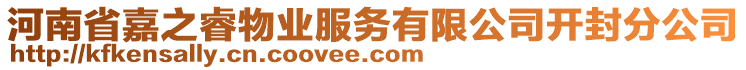 河南省嘉之睿物业服务有限公司开封分公司
http://kfkensally.cn.coovee.com